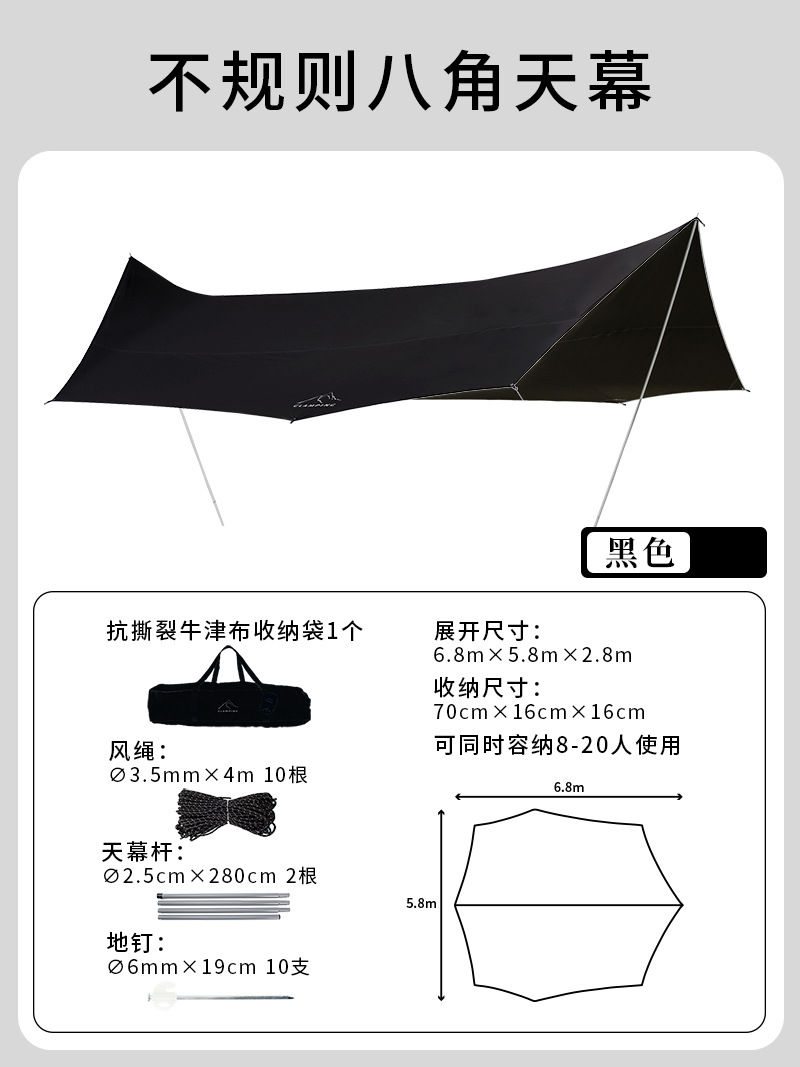 不规则八角天幕

黑色

抗撕裂牛津布收纳袋1个

风绳：
∅3.5mm×4m 10根

天幕杆：
∅2.5cm×280cm 2根

地钉：
∅6mm×19cm 10支

展开尺寸：
6.8m×5.8m×2.8m

收纳尺寸：
70cm×16cm×16cm

可同时容纳8-20人使用

6.8m

5.8m